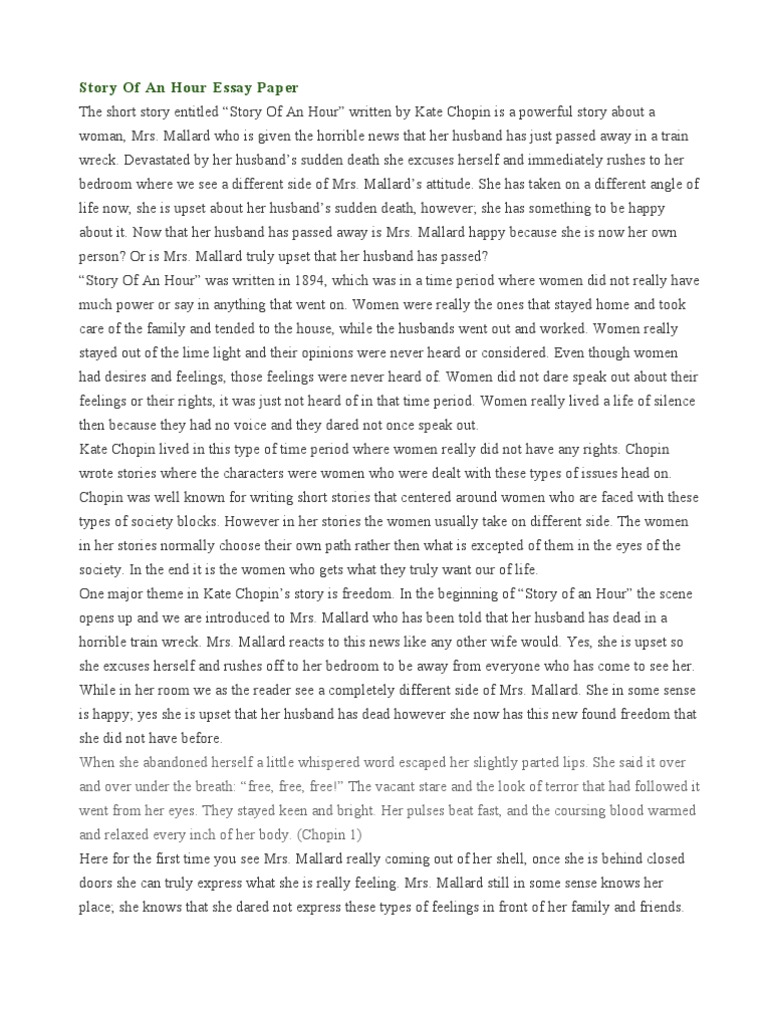 Story Of An Hour Essay Paper

The short story entitled “Story Of An Hour” written by Kate Chopin is a powerful story about a woman, Mrs. Mallard who is given the horrible news that her husband has just passed away in a train wreck. Devastated by her husband’s sudden death she excuses herself and immediately rushes to her bedroom where we see a different side of Mrs. Mallard’s attitude. She has taken on a different angle of life now, she is upset about her husband’s sudden death, however; she has something to be happy about it. Now that her husband has passed away is Mrs. Mallard happy because she is now her own person? Or is Mrs. Mallard truly upset that her husband has passed?

“Story Of An Hour” was written in 1894, which was in a time period where women did not really have much power or say in anything that went on. Women were really the ones that stayed home and took care of the family and tended to the house, while the husbands went out and worked. Women really stayed out of the lime light and their opinions were never heard or considered. Even though women had desires and feelings, those feelings were never heard of. Women did not dare speak out about their feelings or their rights, it was just not heard of in that time period. Women really lived a life of silence then because they had no voice and they dared not once speak out.

Kate Chopin lived in this type of time period where women really did not have any rights. Chopin wrote stories where the characters were women who were dealt with these types of issues head on. Chopin was well known for writing short stories that centered around women who are faced with these types of society blocks. However in her stories the women usually take on different side. The women in her stories normally choose their own path rather then what is excepted of them in the eyes of the society. In the end it is the women who gets what they truly want our of life.

One major theme in Kate Chopin’s story is freedom. In the beginning of “Story of an Hour” the scene opens up and we are introduced to Mrs. Mallard who has been told that her husband has dead in a horrible train wreck. Mrs. Mallard reacts to this news like any other wife would. Yes, she is upset so she excuses herself and rushes off to her bedroom to be away from everyone who has come to see her. While in her room we as the reader see a completely different side of Mrs. Mallard. She in some sense is happy; yes she is upset that her husband has dead however she now has this new found freedom that she did not have before.

When she abandoned herself a little whispered word escaped her slightly parted lips. She said it over and over under the breath: “free, free, free!” The vacant stare and the look of terror that had followed it went from her eyes. They stayed keen and bright. Her pulses beat fast, and the coursing blood warmed and relaxed every inch of her body. (Chopin 1)

Here for the first time you see Mrs. Mallard really coming out of her shell, once she is behind closed doors she can truly express what she is really feeling. Mrs. Mallard still in some sense knows her place; she knows that she dared not express these types of feelings in front of her family and friends.